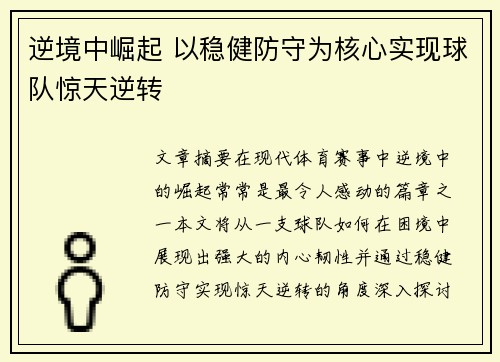 逆境中崛起 以稳健防守为核心实现球队惊天逆转

文章摘要在现代体育赛事中逆境中的崛起常常是最令人感动的篇章之一本文将从一支球队如何在困境中展现出强大的内心韧性并通过稳健防守实现惊天逆转的角度深入探讨